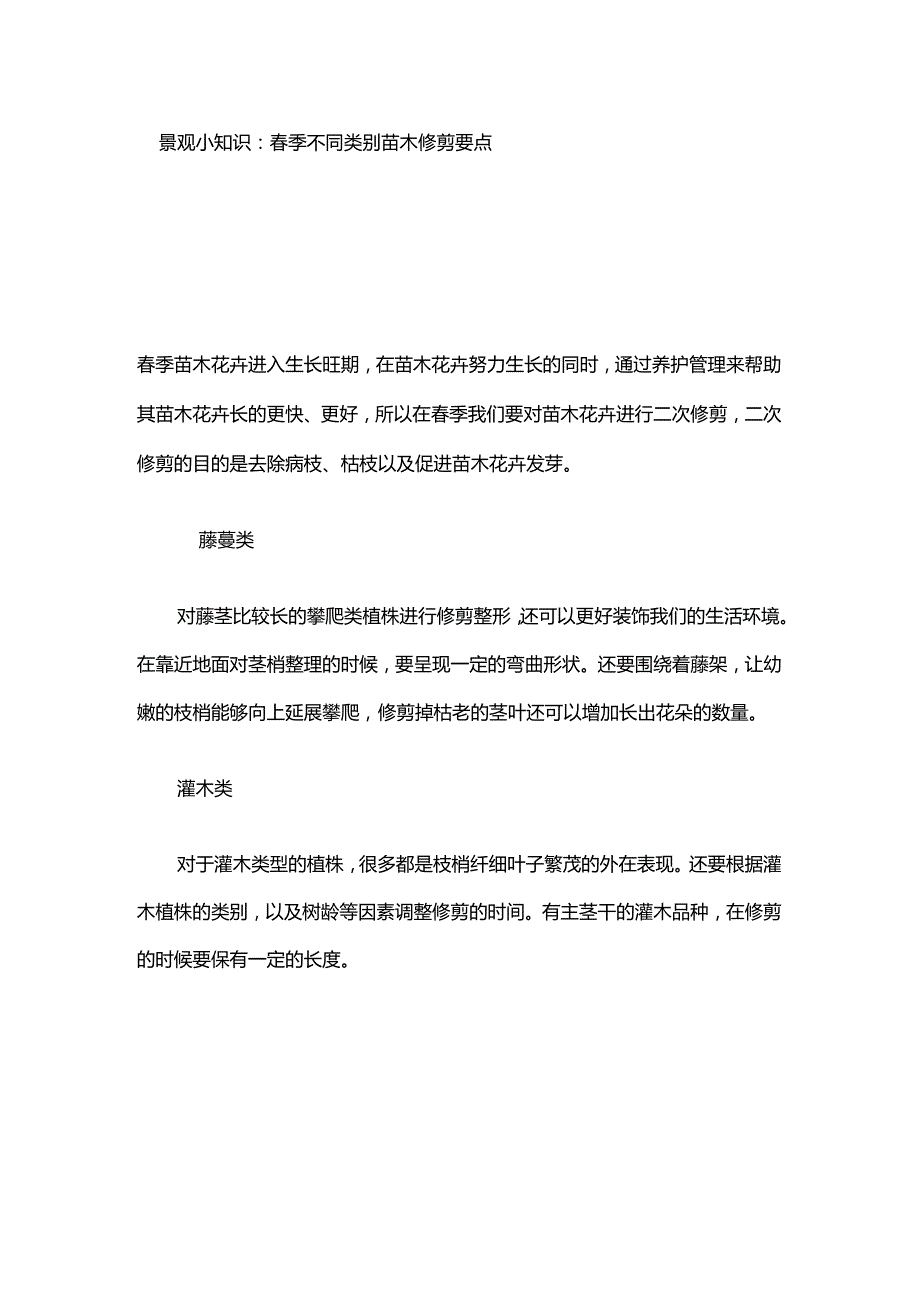 景观小知识：春季不同类别苗木修剪要点

春季苗木花卉进入生长旺期，在苗木花卉努力生长的同时，通过养护管理来帮助其苗木花卉长的更快、更好，所以在春季我们要对苗木花卉进行二次修剪，二次修剪的目的是去除病枝、枯枝以及促进苗木花卉发芽。

藤蔓类

对藤茎比较长的攀爬类植株进行修剪整形，还可以更好装饰我们的生活环境。在靠近地面对茎梢整理的时候，要呈现一定的弯曲形状。还要围绕着藤架，让幼嫩的枝梢能够向上延展攀爬，修剪掉枯老的茎叶还可以增加长出花朵的数量。

灌木类

对于灌木类型的植株，很多都是枝梢纤细叶子繁茂的外在表现。还要根据灌木植株的类别，以及树龄等因素调整修剪的时间。有主茎干的灌木品种，在修剪的时候要保有一定的长度。